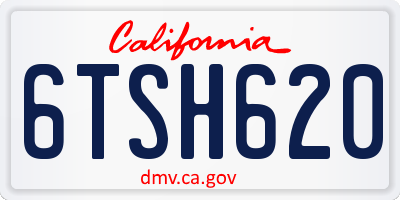 California

6TSH620

dmv.ca.gov